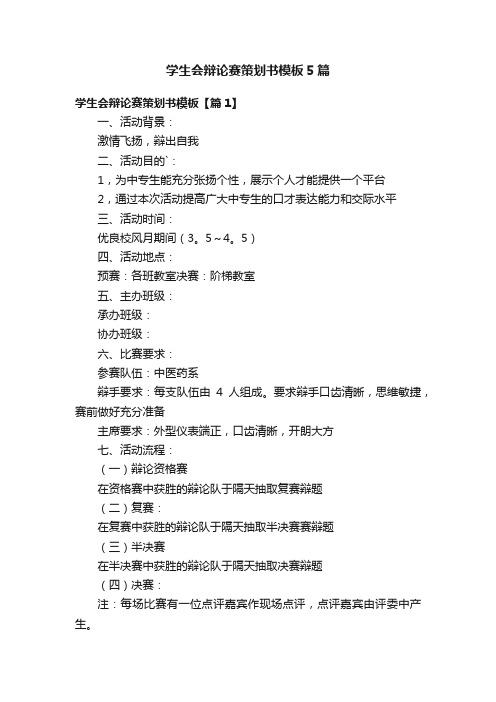 学生会辩论赛策划书模板5篇

学生会辩论赛策划书模板【篇1】

一、活动背景：

激情飞扬，辩出自我

二、活动目的`：

1，为中专生能充分张扬个性，展示个人才能提供一个平台

2，通过本次活动提高广大中专生的口才表达能力和交际水平

三、活动时间：

优良校风月期间（3。5～4。5）

四、活动地点：

预赛：各班教室决赛：阶梯教室

五、主办班级：

承办班级：

协办班级：

六、比赛要求：

参赛队伍：中医药系

辩手要求：每支队伍由 4 人组成。要求辩手口齿清晰，思维敏捷，赛前做好充分准备

主席要求：外型仪表端正，口齿清晰，开朗大方

七、活动流程：

（一）辩论资格赛

在资格赛中获胜的辩论队于隔天抽取复赛辩题

（二）复赛：

在复赛中获胜的辩论队于隔天抽取半决赛赛辩题

（三）半决赛

在半决赛中获胜的辩论队于隔天抽取决赛辩题

（四）决赛：

注：每场比赛有一位点评嘉宾作现场点评，点评嘉宾由评委中产生。